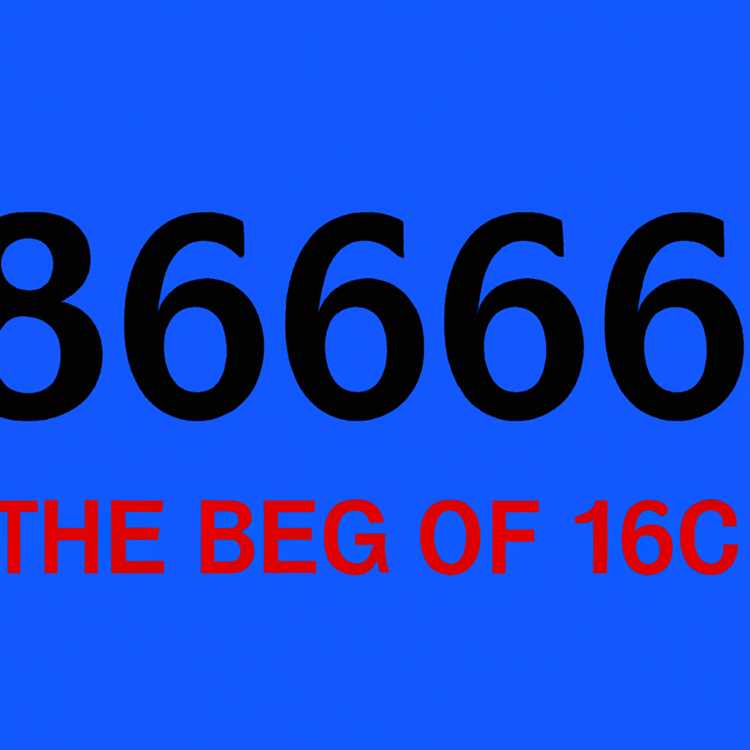 86666

THE BEG OF 16C